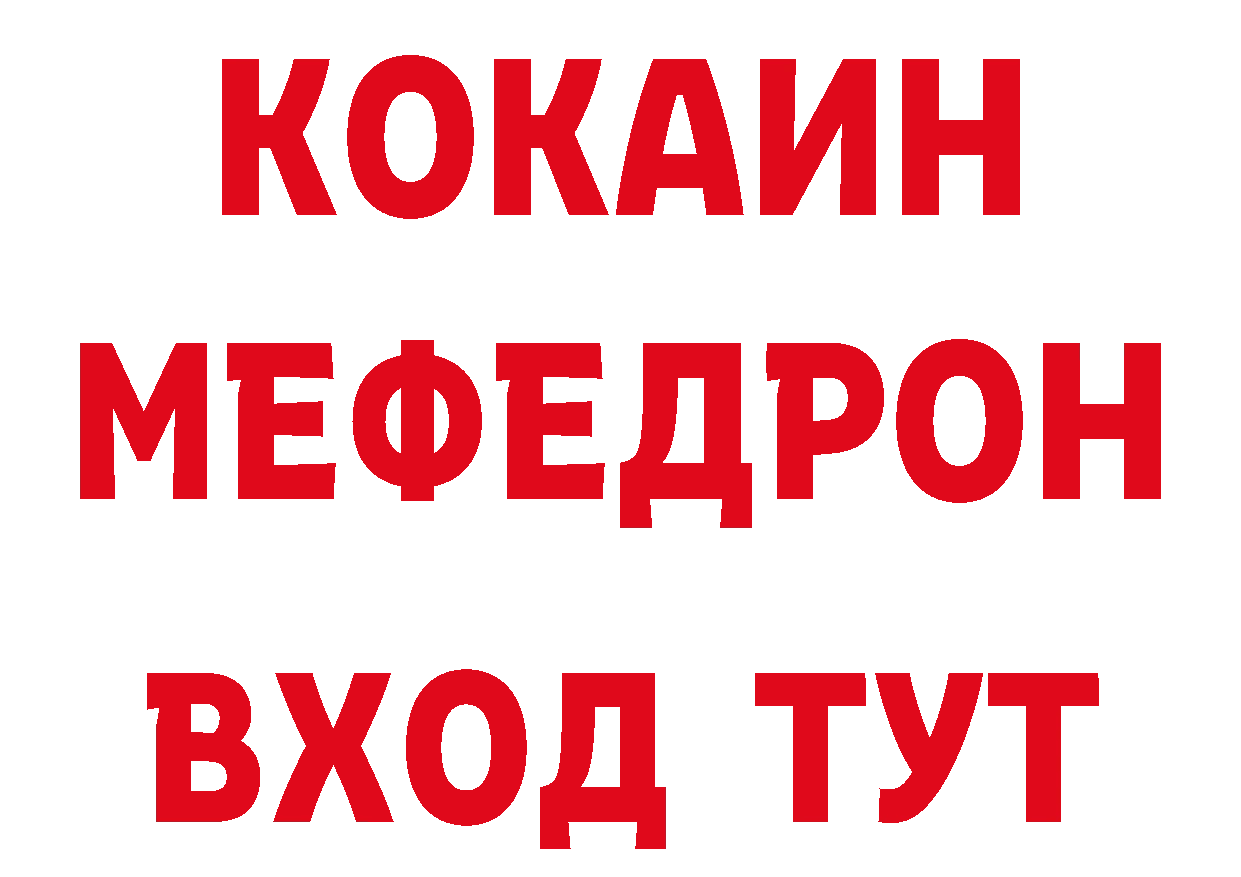 КОКАИН
МЕФЕДРОН
ВХОД ТУТ